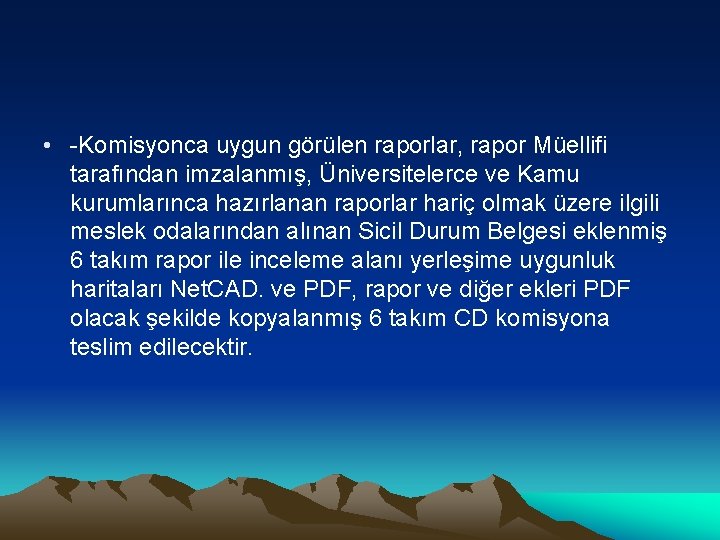 • -Komisyonca uygun görülen raporlar, rapor Müellifi tarafından imzalanmış, Üniversitelerce ve Kamu kurumlarınca hazırlanan raporlar hariç olmak üzere ilgili meslek odalarından alınan Sicil Durum Belgesi eklenmiş 6 takım rapor ile inceleme alanı yerleşime uygunluk haritaları NetCAD. ve PDF, rapor ve diğer ekleri PDF olacak şekilde kopyalanmış 6 takım CD komisyona teslim edilecektir.